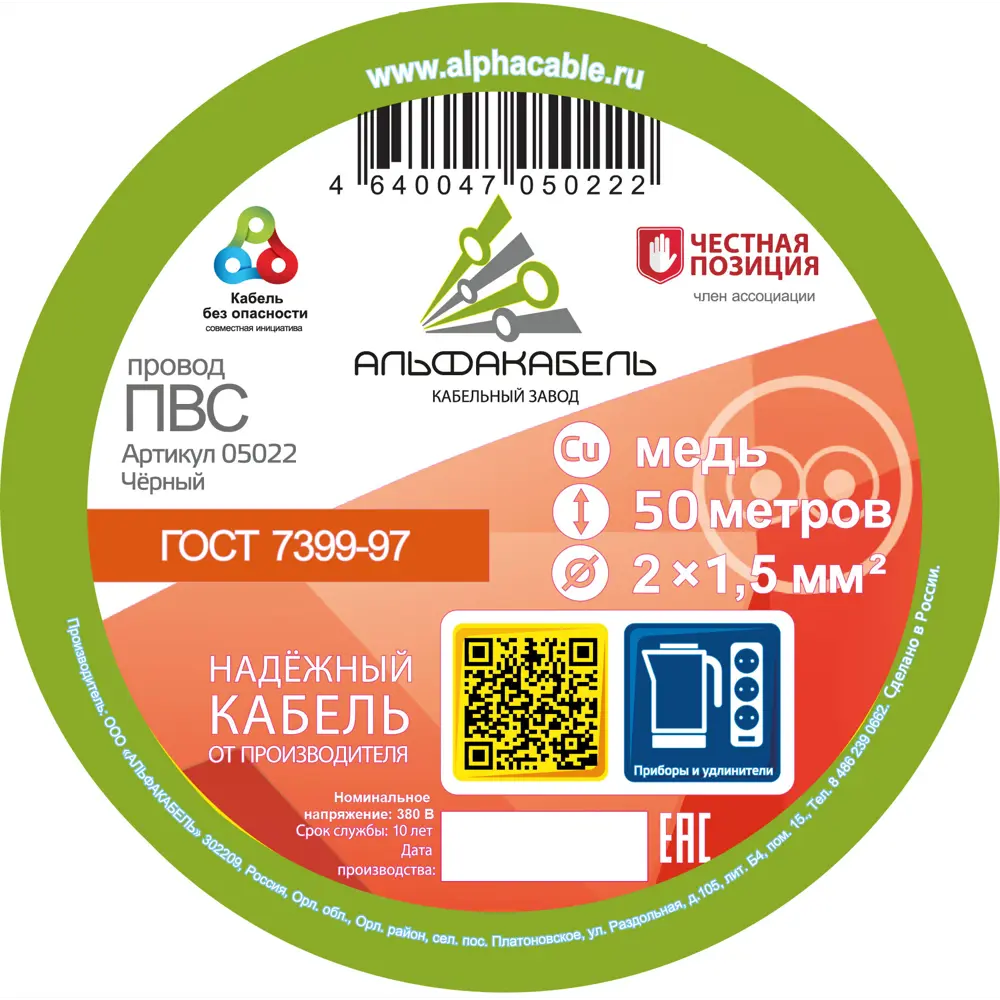 www.alphacable.ru

4 640047 050222

Кабель без опасности
совместная инициатива

АЛЬФАКАБЕЛЬ
КАБЕЛЬНЫЙ ЗАВОД

ЧЕСТНАЯ ПОЗИЦИЯ
член ассоциации

провод
ПВС
Артикул 05022
Чёрный

ГОСТ 7399-97

Cu медь
50 метров
2×1,5 мм²

НАДЁЖНЫЙ КАБЕЛЬ ОТ ПРОИЗВОДИТЕЛЯ

Приборы и удлинители

Номинальное напряжение: 380 В
Срок службы: 10 лет
Дата производства:

EAC

Производитель: ООО «АЛЬФАКАБЕЛЬ» 302209, Россия, Орл. обл., Орл. район, сел. пос. Платоновское, ул. Раздольная, д.105, лит. Б4, пом. 15., Тел. 8 486 239 0662. Сделано в России.